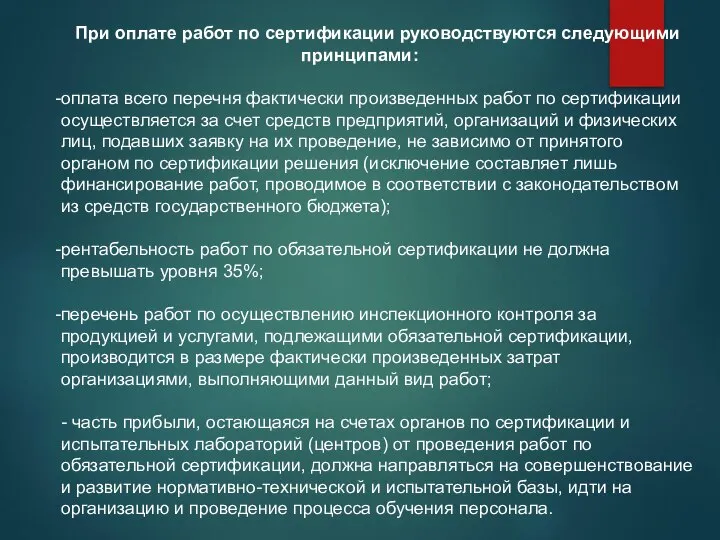 При оплате работ по сертификации руководствуются следующими принципами:

-оплата всего перечня фактически произведенных работ по сертификации осуществляется за счет средств предприятий, организаций и физических лиц, подавших заявку на их проведение, не зависимо от принятого органом по сертификации решения (исключение составляет лишь финансирование работ, проводимое в соответствии с законодательством из средств государственного бюджета);

-рентабельность работ по обязательной сертификации не должна превышать уровня 35%;

-перечень работ по осуществлению инспекционного контроля за продукцией и услугами, подлежащими обязательной сертификации, производится в размере фактически произведенных затрат организациями, выполняющими данный вид работ;

- часть прибыли, остающаяся на счетах органов по сертификации и испытательных лабораторий (центров) от проведения работ по обязательной сертификации, должна направляться на совершенствование и развитие нормативно-технической и испытательной базы, идти на организацию и проведение процесса обучения персонала.